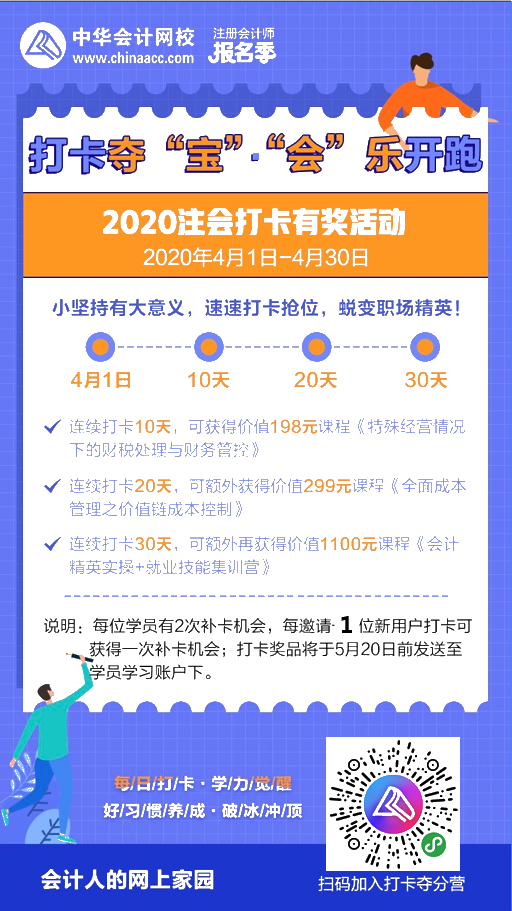 中华会计网校
www.chinaacc.com

注册会计师
报名季

打卡夺“宝”·“会”乐开跑

2020注会打卡有奖活动
2020年4月1日-4月30日

小坚持有大意义，速速打卡抢位，蜕变职场精英！

4月1日 10天 20天 30天

连续打卡10天，可获得价值198元课程《特殊经营情况下的财税处理与财务管控》

连续打卡20天，可额外获得价值299元课程《全面成本管理之价值链成本控制》

连续打卡30天，可额外再获得价值1100元课程《会计精英实操+就业技能集训营》

说明：每位学员有2次补卡机会，每邀请 1 位新用户打卡可获得一次补卡机会；打卡奖品将于5月20日前发送至学员学习账户下。

每/日/打/卡·学/力/觉/醒
好/习/惯/养/成·破/冰/冲/顶

会计人的网上家园

扫码加入打卡夺分营